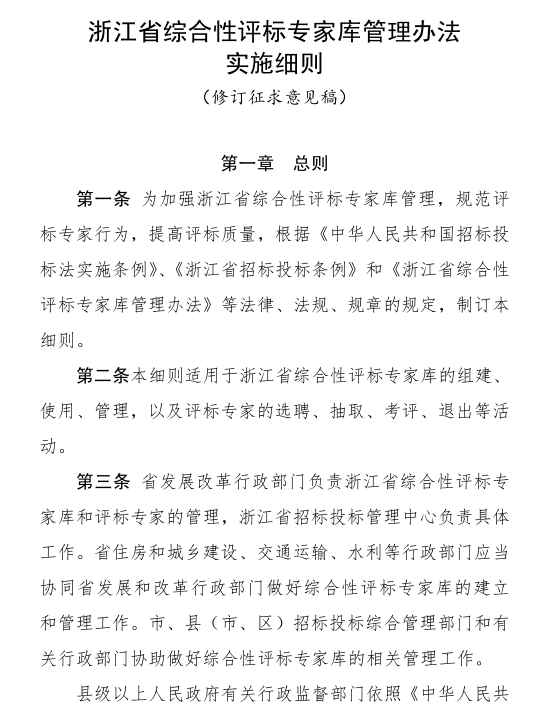 浙江省综合性评标专家库管理办法
实施细则

（修订征求意见稿）

第一章　总则

第一条　为加强浙江省综合性评标专家库管理，规范评标专家行为，提高评标质量，根据《中华人民共和国招标投标法实施条例》、《浙江省招标投标条例》和《浙江省综合性评标专家库管理办法》等法律、法规、规章的规定，制订本细则。

第二条本细则适用于浙江省综合性评标专家库的组建、使用、管理，以及评标专家的选聘、抽取、考评、退出等活动。

第三条　省发展改革行政部门负责浙江省综合性评标专家库和评标专家的管理，浙江省招标投标管理中心负责具体工作。省住房和城乡建设、交通运输、水利等行政部门应当协同省发展和改革行政部门做好综合性评标专家库的建立和管理工作。市、县（市、区）招标投标综合管理部门和有关行政部门协助做好综合性评标专家库的相关管理工作。

县级以上人民政府有关行政监督部门依照《中华人民共